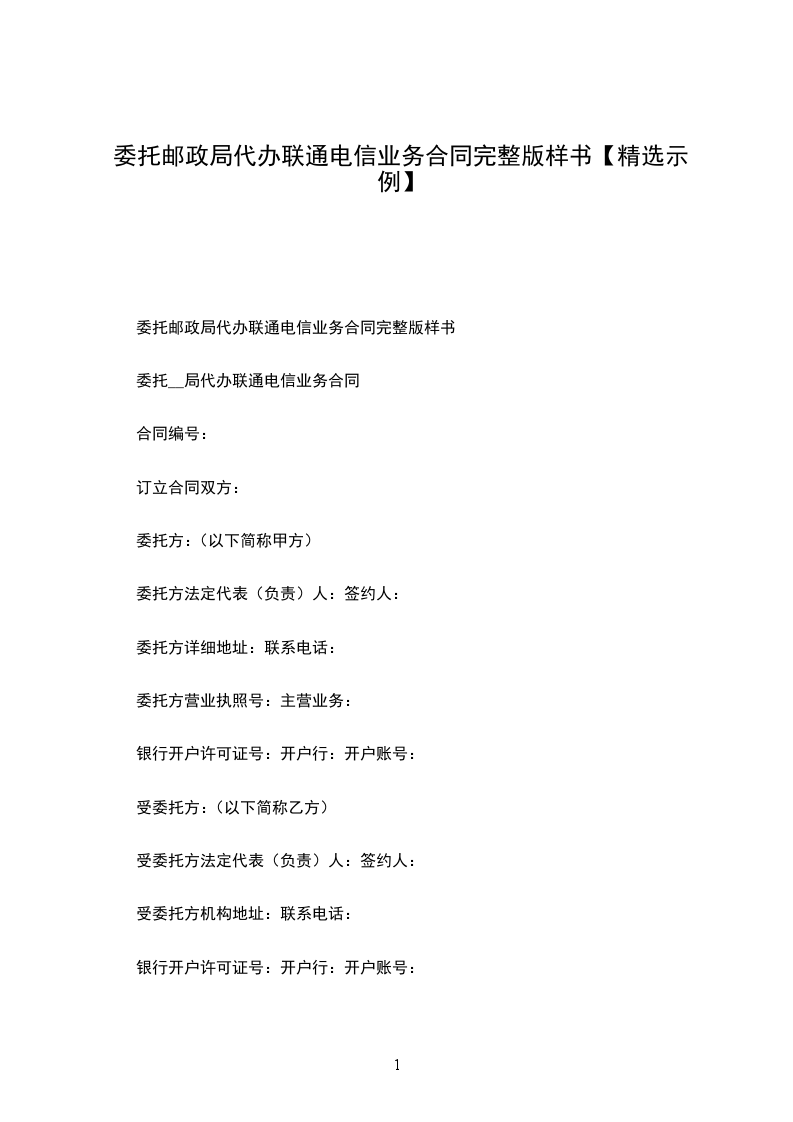 委托邮政局代办联通电信业务合同完整版样书【精选示例】

委托邮政局代办联通电信业务合同完整版样书

委托__局代办联通电信业务合同

合同编号：

订立合同双方：

委托方：（以下简称甲方）

委托方法定代表（负责）人：签约人：

委托方详细地址：联系电话：

委托方营业执照号：主营业务：

银行开户许可证号：开户行：开户账号：

受委托方：（以下简称乙方）

受委托方法定代表（负责）人：签约人：

受委托方机构地址：联系电话：

银行开户许可证号：开户行：开户账号：

1